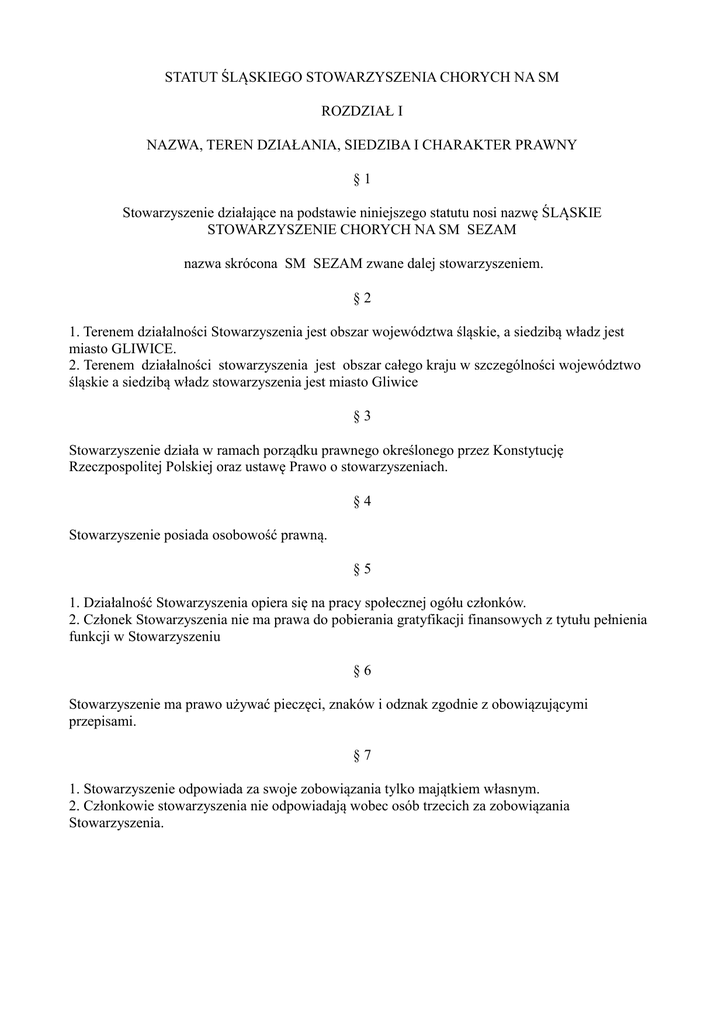 STATUT ŚLĄSKIEGO STOWARZYSZENIA CHORYCH NA SM

ROZDZIAŁ I

NAZWA, TEREN DZIAŁANIA, SIEDZIBA I CHARAKTER PRAWNY

§ 1

Stowarzyszenie działające na podstawie niniejszego statutu nosi nazwę ŚLĄSKIE STOWARZYSZENIE CHORYCH NA SM SEZAM

nazwa skrócona SM SEZAM zwane dalej stowarzyszeniem.

§ 2

1. Terenem działalności Stowarzyszenia jest obszar województwa śląskie, a siedzibą władz jest miasto GLIWICE.
2. Terenem działalności stowarzyszenia jest obszar całego kraju w szczególności województwo śląskie a siedzibą władz stowarzyszenia jest miasto Gliwice

§ 3

Stowarzyszenie działa w ramach porządku prawnego określonego przez Konstytucję Rzeczpospolitej Polskiej oraz ustawę Prawo o stowarzyszeniach.

§ 4

Stowarzyszenie posiada osobowość prawną.

§ 5

1. Działalność Stowarzyszenia opiera się na pracy społecznej ogółu członków.
2. Członek Stowarzyszenia nie ma prawa do pobierania gratyfikacji finansowych z tytułu pełnienia funkcji w Stowarzyszeniu

§ 6

Stowarzyszenie ma prawo używać pieczęci, znaków i odznak zgodnie z obowiązującymi przepisami.

§ 7

1. Stowarzyszenie odpowiada za swoje zobowiązania tylko majątkiem własnym.
2. Członkowie stowarzyszenia nie odpowiadają wobec osób trzecich za zobowiązania Stowarzyszenia.